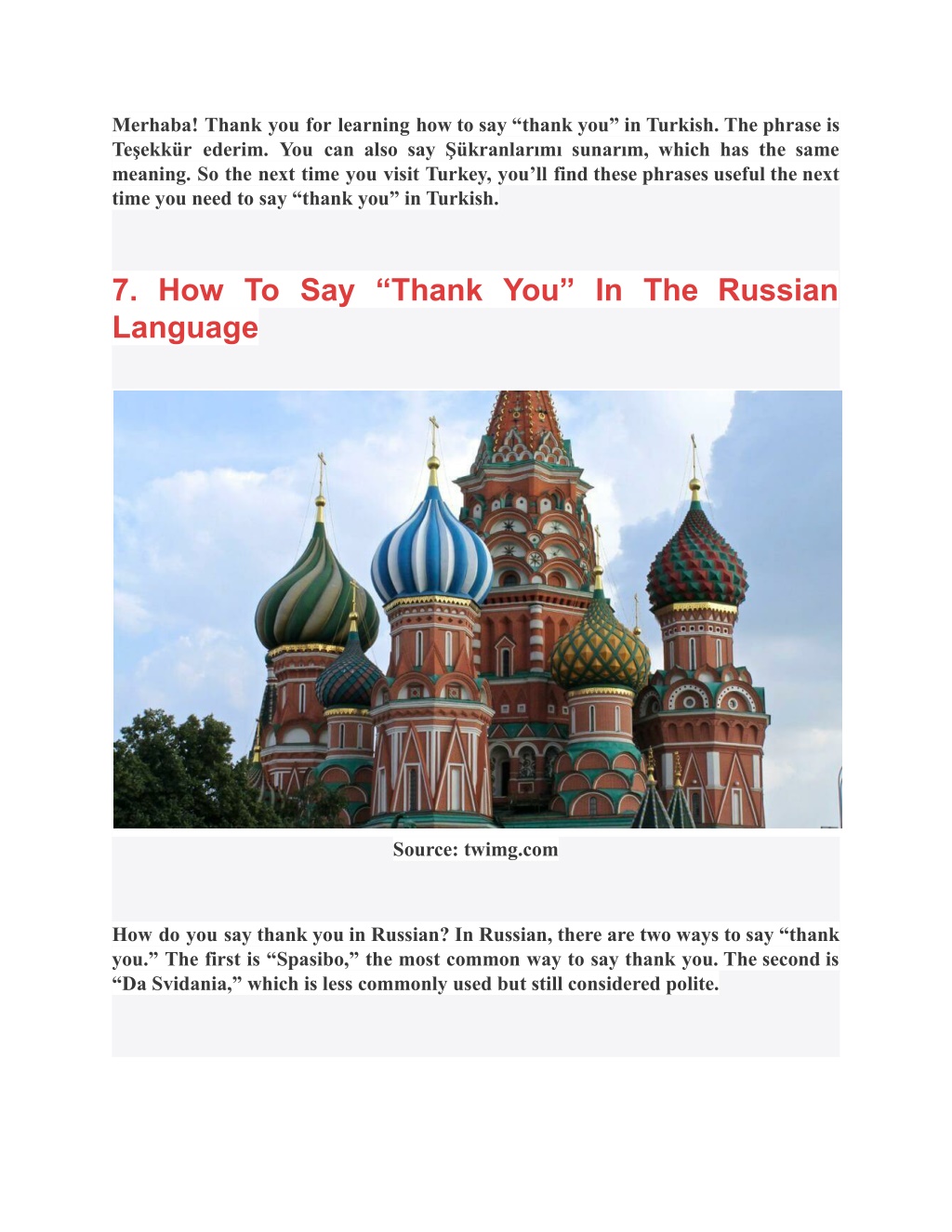 Merhaba! Thank you for learning how to say “thank you” in Turkish. The phrase is Teşekkür ederim. You can also say Şükranlarımı sunarım, which has the same meaning. So the next time you visit Turkey, you’ll find these phrases useful the next time you need to say “thank you” in Turkish.

7. How To Say “Thank You” In The Russian Language

Source: twimg.com

How do you say thank you in Russian? In Russian, there are two ways to say “thank you.” The first is “Spasibo,” the most common way to say thank you. The second is “Da Svidania,” which is less commonly used but still considered polite.